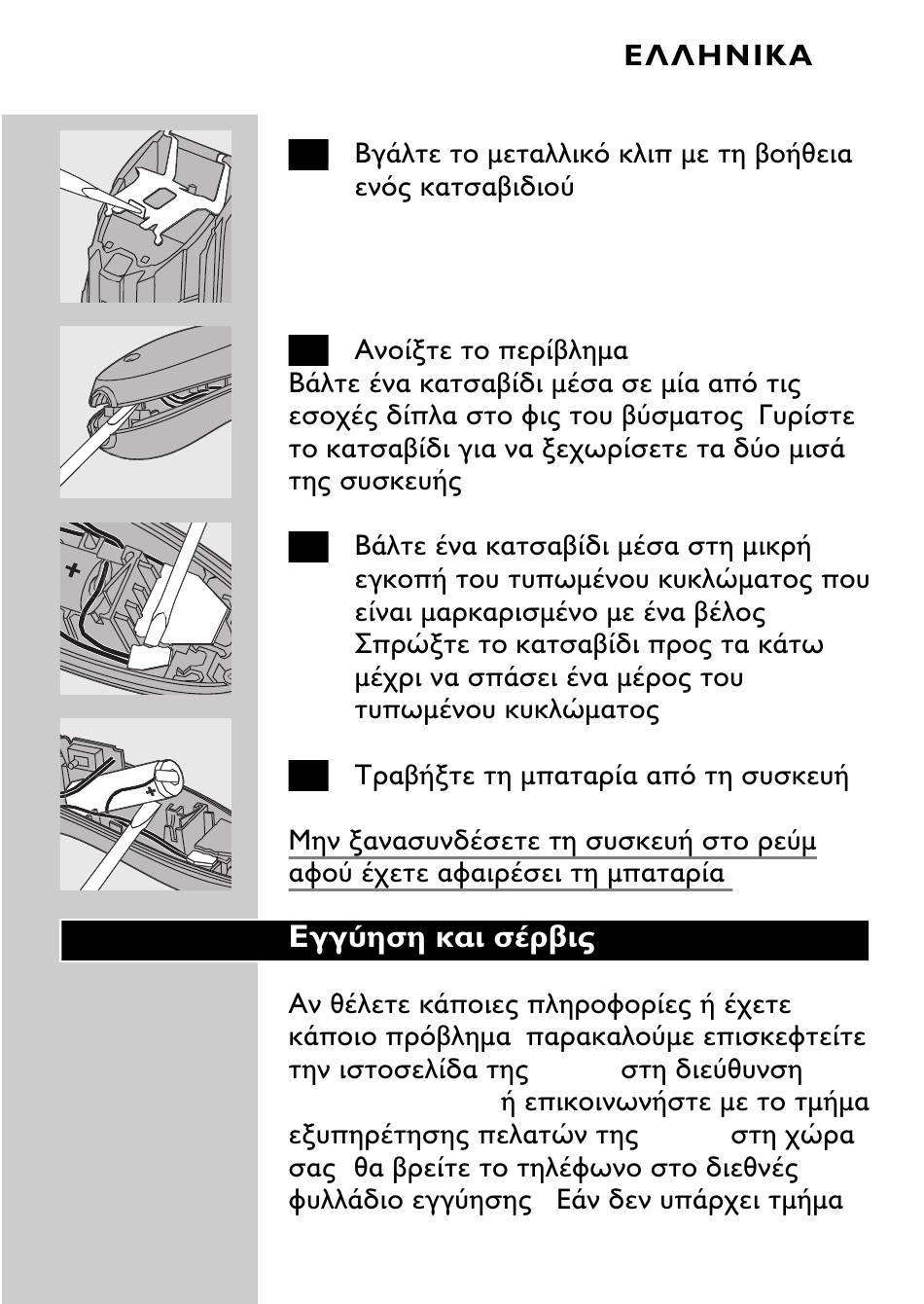 ΕΛΛΗΝΙΚΑ

Βγάλτε το μεταλλικό κλιπ με τη βοήθεια ενός κατσαβιδιού

Ανοίξτε το περίβλημα
Βάλτε ένα κατσαβίδι μέσα σε μία από τις εσοχές δίπλα στο φις του βύσματος Γυρίστε το κατσαβίδι για να ξεχωρίσετε τα δύο μισά της συσκευής

Βάλτε ένα κατσαβίδι μέσα στη μικρή εγκοπή του τυπωμένου κυκλώματος που είναι μαρκαρισμένο με ένα βέλος Σπρώξτε το κατσαβίδι προς τα κάτω μέχρι να σπάσει ένα μέρος του τυπωμένου κυκλώματος

Τραβήξτε τη μπαταρία από τη συσκευή

Μην ξανασυνδέσετε τη συσκευή στο ρεύμ αφού έχετε αφαιρέσει τη μπαταρία

Εγγύηση και σέρβις

Αν θέλετε κάποιες πληροφορίες ή έχετε κάποιο πρόβλημα παρακαλούμε επισκεφτείτε την ιστοσελίδα της στη διεύθυνση ή επικοινωνήστε με το τμήμα εξυπηρέτησης πελατών της στη χώρα σας θα βρείτε το τηλέφωνο στο διεθνές φυλλάδιο εγγύησης Εάν δεν υπάρχει τμήμα